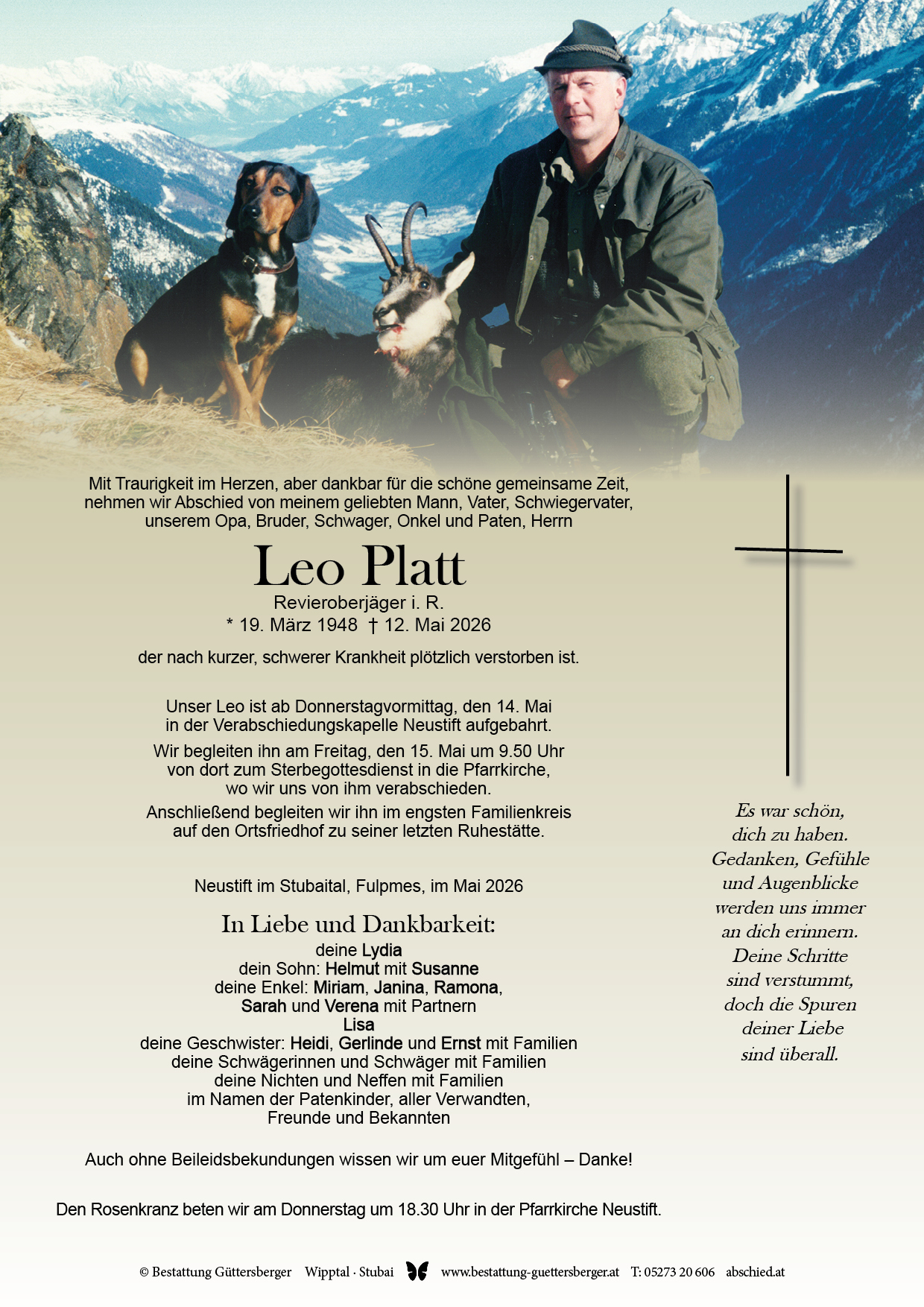 Mit Traurigkeit im Herzen, aber dankbar für die schöne gemeinsame Zeit, nehmen wir Abschied von meinem geliebten Mann, Vater, Schwiegervater, unserem Opa, Bruder, Schwager, Onkel und Paten, Herrn

Leo Platt
Revieroberjäger i. R.
* 19. März 1948 † 12. Mai 2026

der nach kurzer, schwerer Krankheit plötzlich verstorben ist.

Unser Leo ist ab Donnerstagvormittag, den 14. Mai in der Verabschiedungskapelle Neustift aufgebahrt.

Wir begleiten ihn am Freitag, den 15. Mai um 9.50 Uhr von dort zum Sterbegottesdienst in die Pfarrkirche, wo wir uns von ihm verabschieden.

Anschließend begleiten wir ihn im engsten Familienkreis auf den Ortsfriedhof zu seiner letzten Ruhestätte.

Neustift im Stubaital, Fulpmes, im Mai 2026

In Liebe und Dankbarkeit:
deine Lydia
dein Sohn: Helmut mit Susanne
deine Enkel: Miriam, Janina, Ramona,
Sarah und Verena mit Partnern
Lisa
deine Geschwister: Heidi, Gerlinde und Ernst mit Familien
deine Schwägerinnen und Schwäger mit Familien
deine Nichten und Neffen mit Familien
im Namen der Patenkinder, aller Verwandten,
Freunde und Bekannten

Auch ohne Beileidsbekundungen wissen wir um euer Mitgefühl – Danke!

Den Rosenkranz beten wir am Donnerstag um 18.30 Uhr in der Pfarrkirche Neustift.

Es war schön,
dich zu haben.
Gedanken, Gefühle
und Augenblicke
werden uns immer
an dich erinnern.
Deine Schritte
sind verstummt,
doch die Spuren
deiner Liebe
sind überall.

© Bestattung Güttersberger Wipptal · Stubai www.bestattung-guettersberger.at T: 05273 20 606 abschied.at